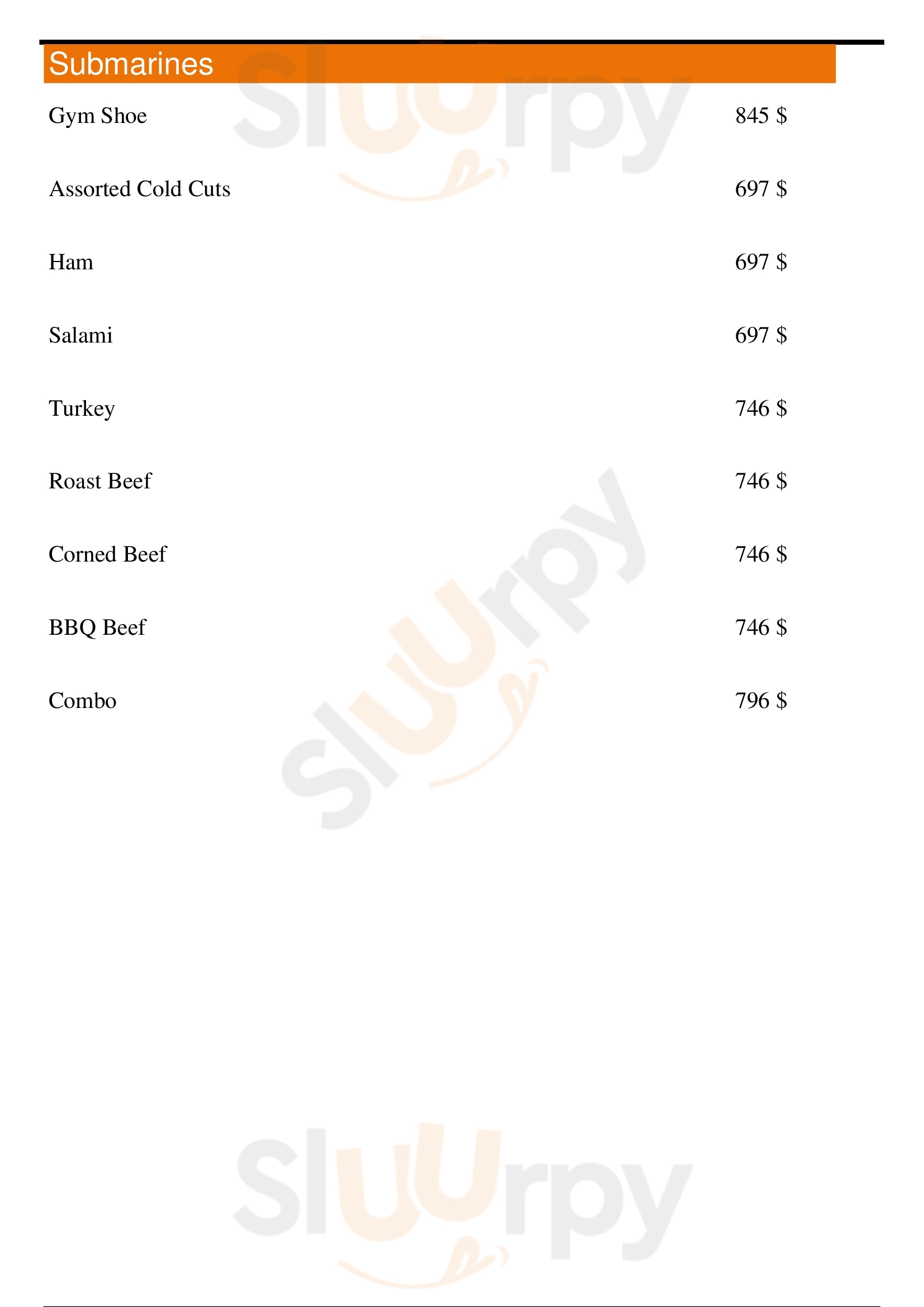 Submarines

Gym Shoe
845 $

Assorted Cold Cuts
697 $

Ham
697 $

Salami
697 $

Turkey
746 $

Roast Beef
746 $

Corned Beef
746 $

BBQ Beef
746 $

Combo
796 $

Sluurpy